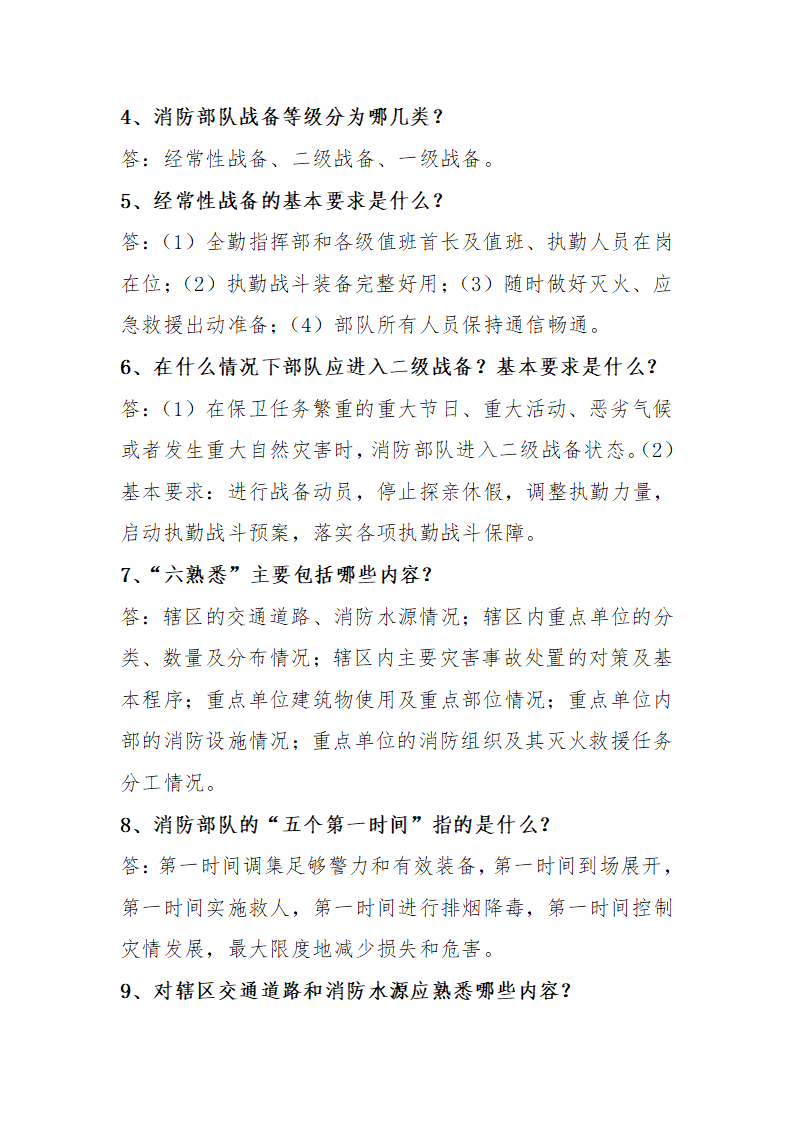 4、消防部队战备等级分为哪几类？

答：经常性战备、二级战备、一级战备。

5、经常性战备的基本要求是什么？

答：（1）全勤指挥部和各级值班首长及值班、执勤人员在岗在位；（2）执勤战斗装备完整好用；（3）随时做好灭火、应急救援出动准备；（4）部队所有人员保持通信畅通。

6、在什么情况下部队应进入二级战备？基本要求是什么？

答：（1）在保卫任务繁重的重大节日、重大活动、恶劣气候或者发生重大自然灾害时，消防部队进入二级战备状态。（2）基本要求：进行战备动员，停止探亲休假，调整执勤力量，启动执勤战斗预案，落实各项执勤战斗保障。

7、“六熟悉”主要包括哪些内容？

答：辖区的交通道路、消防水源情况；辖区内重点单位的分类、数量及分布情况；辖区内主要灾害事故处置的对策及基本程序；重点单位建筑物使用及重点部位情况；重点单位内部的消防设施情况；重点单位的消防组织及其灭火救援任务分工情况。

8、消防部队的“五个第一时间”指的是什么？

答：第一时间调集足够警力和有效装备，第一时间到场展开，第一时间实施救人，第一时间进行排烟降毒，第一时间控制灾情发展，最大限度地减少损失和危害。

9、对辖区交通道路和消防水源应熟悉哪些内容？